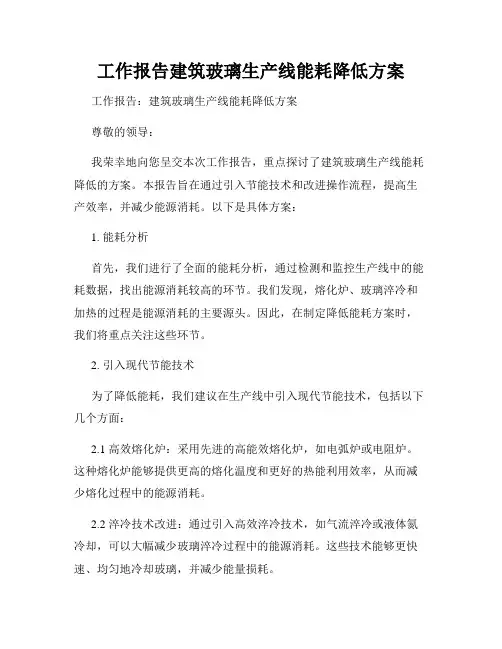 工作报告建筑玻璃生产线能耗降低方案

工作报告：建筑玻璃生产线能耗降低方案

尊敬的领导：

我荣幸地向您呈交本次工作报告，重点探讨了建筑玻璃生产线能耗降低的方案。本报告旨在通过引入节能技术和改进操作流程，提高生产效率，并减少能源消耗。以下是具体方案：

1. 能耗分析

首先，我们进行了全面的能耗分析，通过检测和监控生产线中的能耗数据，找出能源消耗较高的环节。我们发现，熔化炉、玻璃淬冷和加热的过程是能源消耗的主要源头。因此，在制定降低能耗方案时，我们将重点关注这些环节。

2. 引入现代节能技术

为了降低能耗，我们建议在生产线中引入现代节能技术，包括以下几个方面：

2.1 高效熔化炉：采用先进的高能效熔化炉，如电弧炉或电阻炉。这种熔化炉能够提供更高的熔化温度和更好的热能利用效率，从而减少熔化过程中的能源消耗。

2.2 淬冷技术改进：通过引入高效淬冷技术，如气流淬冷或液体氮冷却，可以大幅减少玻璃淬冷过程中的能源消耗。这些技术能够更快速、均匀地冷却玻璃，并减少能量损耗。